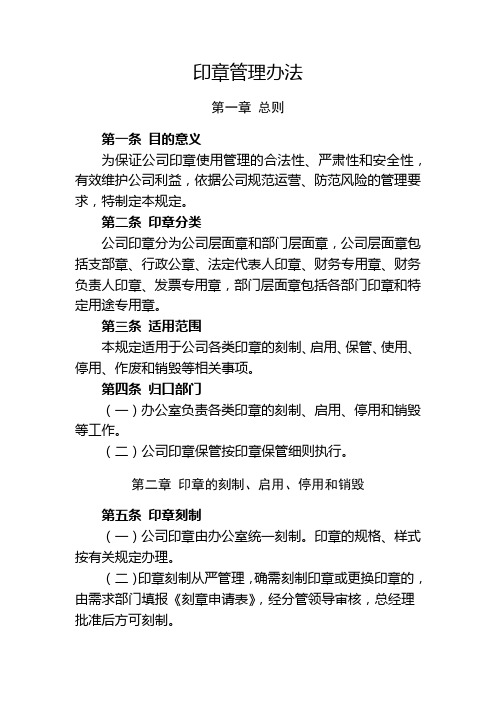 印章管理办法

第一章 总则

第一条 目的意义

为保证公司印章使用管理的合法性、严肃性和安全性，有效维护公司利益，依据公司规范运营、防范风险的管理要求，特制定本规定。

第二条 印章分类

公司印章分为公司层面章和部门层面章，公司层面章包括支部章、行政公章、法定代表人印章、财务专用章、财务负责人印章、发票专用章，部门层面章包括各部门印章和特定用途专用章。

第三条 适用范围

本规定适用于公司各类印章的刻制、启用、保管、使用、停用、作废和销毁等相关事项。

第四条 归口部门

（一）办公室负责各类印章的刻制、启用、停用和销毁等工作。

（二）公司印章保管按印章保管细则执行。

第二章 印章的刻制、启用、停用和销毁

第五条 印章刻制

（一）公司印章由办公室统一刻制。印章的规格、样式按有关规定办理。

（二）印章刻制从严管理，确需刻制印章或更换印章的，由需求部门填报《刻章申请表》，经分管领导审核，总经理批准后方可刻制。